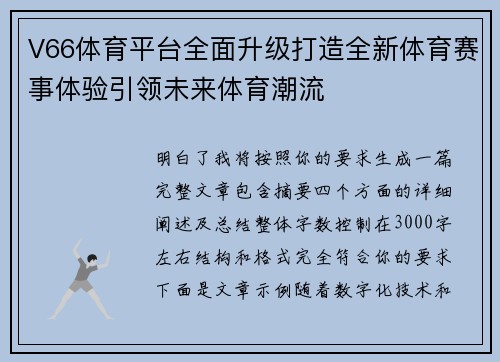 V66体育平台全面升级打造全新体育赛事体验引领未来体育潮流

明白了我将按照你的要求生成一篇完整文章包含摘要四个方面的详细阐述及总结整体字数控制在3000字左右结构和格式完全符合你的要求下面是文章示例随着数字化技术和